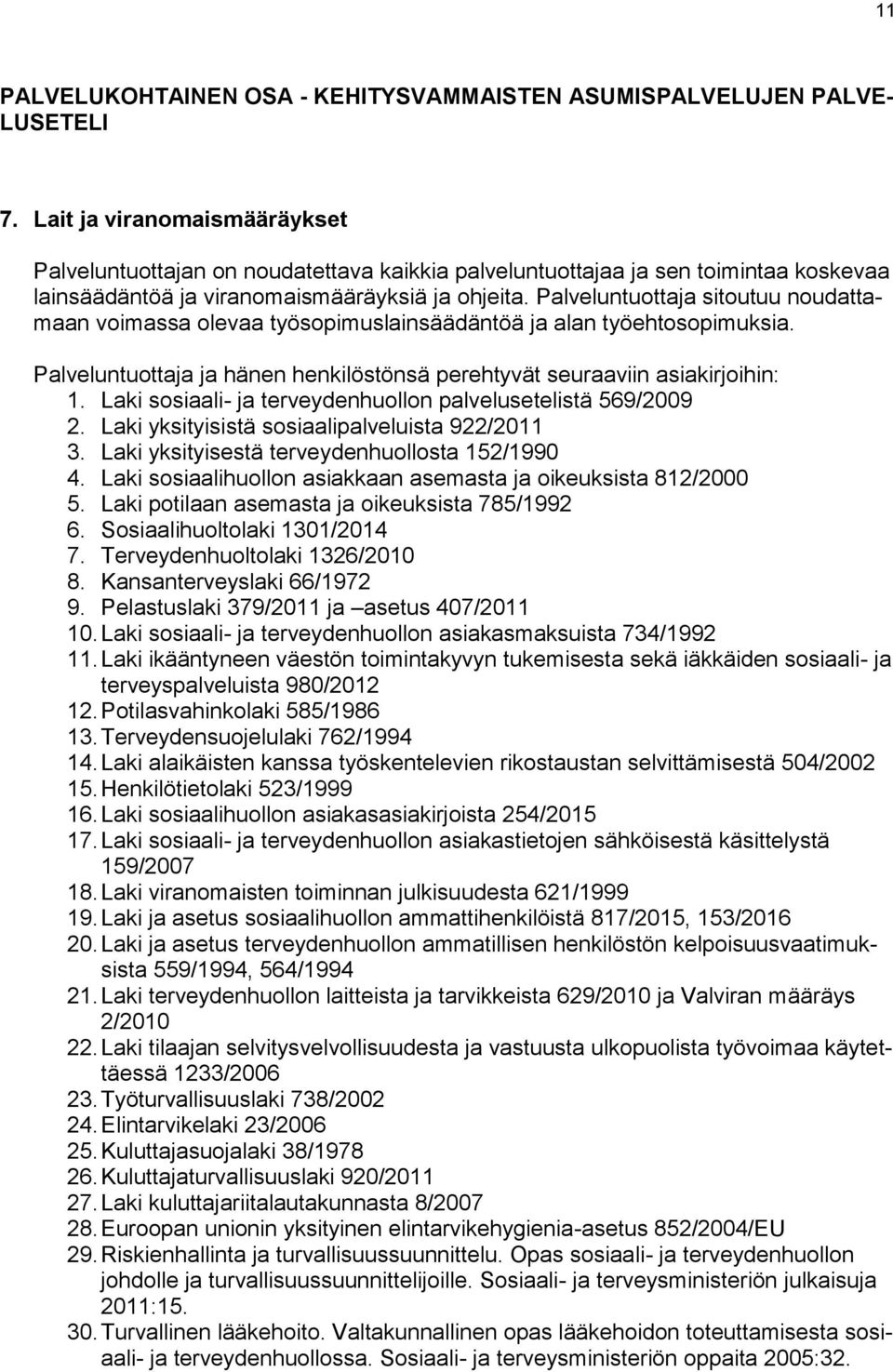 11

PALVELUKOHTAINEN OSA - KEHITYSVAMMAISTEN ASUMISPALVELUJEN PALVELUSETELI

7. Lait ja viranomaismääräykset

Palveluntuottajan on noudatettava kaikkia palveluntuottajaa ja sen toimintaa koskevaa lainsäädäntöä ja viranomaismääräyksiä ja ohjeita. Palveluntuottaja sitoutuu noudattamaan voimassa olevaa työsopimuslainsäädäntöä ja alan työehtosopimuksia.

Palveluntuottaja ja hänen henkilöstönsä perehtyvät seuraaviin asiakirjoihin:
1. Laki sosiaali- ja terveydenhuollon palvelusetelistä 569/2009
2. Laki yksityisistä sosiaalipalveluista 922/2011
3. Laki yksityisestä terveydenhuollosta 152/1990
4. Laki sosiaalihuollon asiakkaan asemasta ja oikeuksista 812/2000
5. Laki potilaan asemasta ja oikeuksista 785/1992
6. Sosiaalihuoltolaki 1301/2014
7. Terveydenhuoltolaki 1326/2010
8. Kansanterveyslaki 66/1972
9. Pelastuslaki 379/2011 ja –asetus 407/2011
10. Laki sosiaali- ja terveydenhuollon asiakasmaksuista 734/1992
11. Laki ikääntyneen väestön toimintakyvyn tukemisesta sekä iäkkäiden sosiaali- ja terveyspalveluista 980/2012
12. Potilasvahinkolaki 585/1986
13. Terveydensuojelulaki 762/1994
14. Laki alaikäisten kanssa työskentelevien rikostaustan selvittämisestä 504/2002
15. Henkilötietolaki 523/1999
16. Laki sosiaalihuollon asiakasasiakirjoista 254/2015
17. Laki sosiaali- ja terveydenhuollon asiakastietojen sähköisestä käsittelystä 159/2007
18. Laki viranomaisten toiminnan julkisuudesta 621/1999
19. Laki ja asetus sosiaalihuollon ammattihenkilöistä 817/2015, 153/2016
20. Laki ja asetus terveydenhuollon ammatillisen henkilöstön kelpoisuusvaatimuksista 559/1994, 564/1994
21. Laki terveydenhuollon laitteista ja tarvikkeista 629/2010 ja Valviran määräys 2/2010
22. Laki tilaajan selvitysvelvollisuudesta ja vastuusta ulkopuolista työvoimaa käytettäessä 1233/2006
23. Työturvallisuuslaki 738/2002
24. Elintarvikelaki 23/2006
25. Kuluttajasuojalaki 38/1978
26. Kuluttajaturvallisuuslaki 920/2011
27. Laki kuluttajariitalautakunnasta 8/2007
28. Euroopan unionin yksityinen elintarvikehygienia-asetus 852/2004/EU
29. Riskienhallinta ja turvallisuussuunnittelu. Opas sosiaali- ja terveydenhuollon johdolle ja turvallisuussuunnittelijoille. Sosiaali- ja terveysministeriön julkaisuja 2011:15.
30. Turvallinen lääkehoito. Valtakunnallinen opas lääkehoidon toteuttamisesta sosiaali- ja terveydenhuollossa. Sosiaali- ja terveysministeriön oppaita 2005:32.